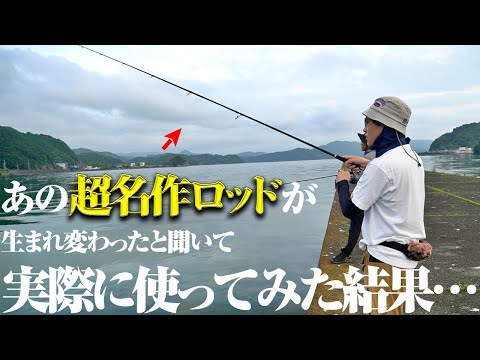 あの超名作ロッドが
生まれ変わったと聞いて
実際に使ってみた結果…